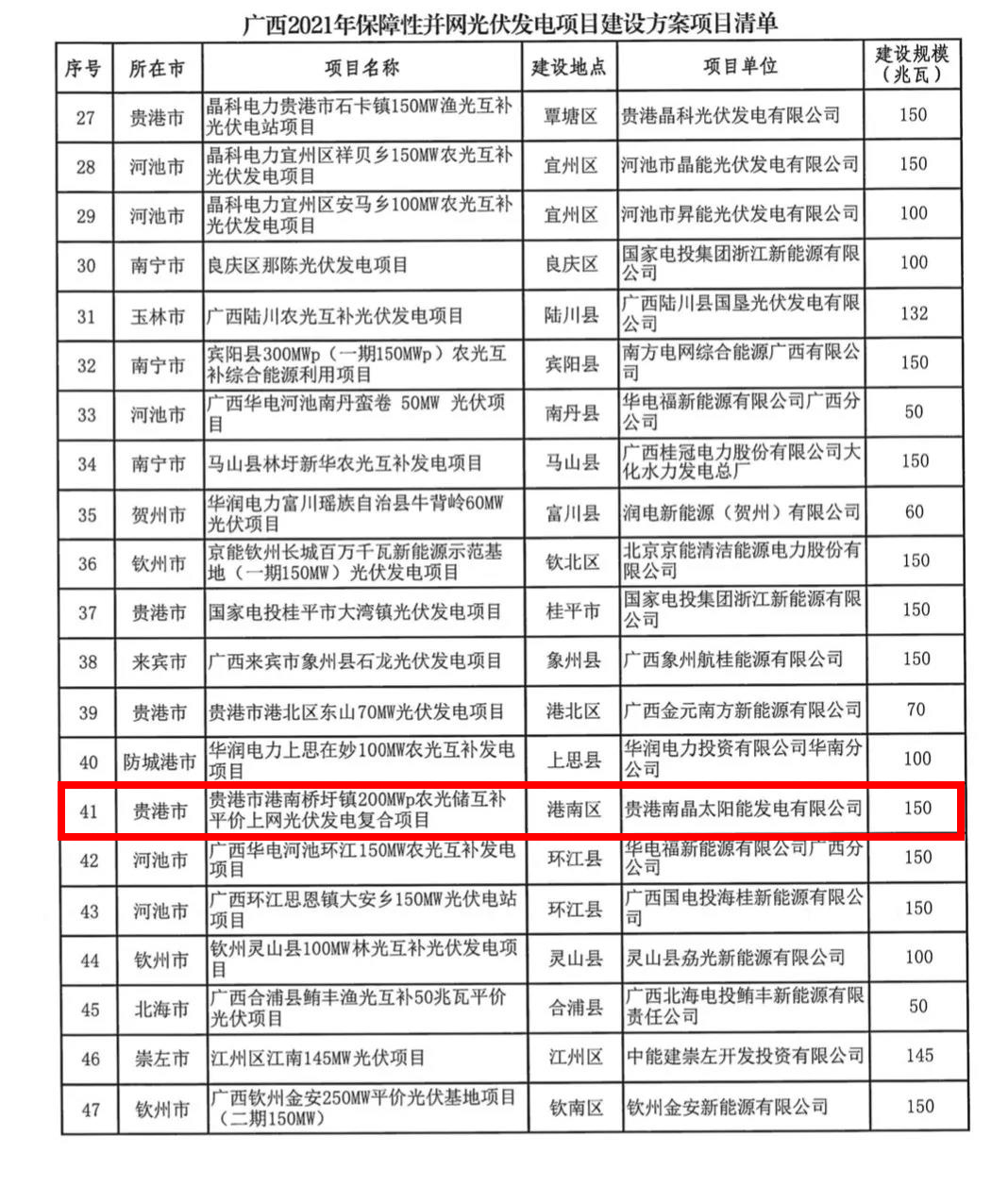 广西2021年保障性并网光伏发电项目建设方案项目清单

| 序号 | 所在市 | 项目名称 | 建设地点 | 项目单位 | 建设规模（兆瓦） |
|---|---|---|---|---|---|
| 27 | 贵港市 | 晶科电力贵港市石卡镇150MW渔光互补光伏电站项目 | 覃塘区 | 贵港晶科光伏发电有限公司 | 150 |
| 28 | 河池市 | 晶科电力宜州区祥贝乡150MW农光互补光伏发电项目 | 宜州区 | 河池市晶能光伏发电有限公司 | 150 |
| 29 | 河池市 | 晶科电力宜州区安马乡100MW农光互补光伏发电项目 | 宜州区 | 河池市昇能光伏发电有限公司 | 100 |
| 30 | 南宁市 | 良庆区那陈光伏发电项目 | 良庆区 | 国家电投集团浙江新能源有限公司 | 100 |
| 31 | 玉林市 | 广西陆川农光互补光伏发电项目 | 陆川县 | 广西陆川县国垦光伏发电有限公司 | 132 |
| 32 | 南宁市 | 宾阳县300MWp（一期150MWp）农光互补综合能源利用项目 | 宾阳县 | 南方电网综合能源广西有限公司 | 150 |
| 33 | 河池市 | 广西华电河池南丹蛮卷 50MW 光伏项目 | 南丹县 | 华电福新能源有限公司广西分公司 | 50 |
| 34 | 南宁市 | 马山县林圩新华农光互补发电项目 | 马山县 | 广西桂冠电力股份有限公司大化水力发电总厂 | 150 |
| 35 | 贺州市 | 华润电力富川瑶族自治县牛背岭60MW光伏项目 | 富川县 | 润电新能源（贺州）有限公司 | 60 |
| 36 | 钦州市 | 京能钦州长城百万千瓦新能源示范基地（一期150MW）光伏发电项目 | 钦北区 | 北京京能清洁能源电力股份有限公司 | 150 |
| 37 | 贵港市 | 国家电投桂平市大湾镇光伏发电项目 | 桂平市 | 国家电投集团浙江新能源有限公司 | 150 |
| 38 | 来宾市 | 广西来宾市象州县石龙光伏发电项目 | 象州县 | 广西象州航桂能源有限公司 | 150 |
| 39 | 贵港市 | 贵港市港北区东山70MW光伏发电项目 | 港北区 | 广西金元南方新能源有限公司 | 70 |
| 40 | 防城港市 | 华润电力上思在妙100MW农光互补发电项目 | 上思县 | 华润电力投资有限公司华南分公司 | 100 |
| 41 | 贵港市 | 贵港市港南桥圩镇200MWp农光储互补平价上网光伏发电复合项目 | 港南区 | 贵港南晶太阳能发电有限公司 | 150 |
| 42 | 河池市 | 广西华电河池环江150MW农光互补发电项目 | 环江县 | 华电福新能源有限公司广西分公司 | 150 |
| 43 | 河池市 | 广西环江思恩镇大安乡150MW光伏电站项目 | 环江县 | 广西国电投海桂新能源有限公司 | 150 |
| 44 | 钦州市 | 钦州灵山县100MW林光互补光伏发电项目 | 灵山县 | 灵山县劦光新能源有限公司 | 100 |
| 45 | 北海市 | 广西合浦县鲔丰渔光互补50兆瓦平价光伏项目 | 合浦县 | 广西北海电投鲔丰新能源有限责任公司 | 50 |
| 46 | 崇左市 | 江州区江南145MW光伏项目 | 江州区 | 中能建崇左开发投资有限公司 | 145 |
| 47 | 钦州市 | 广西钦州金安250MW平价光伏基地项目（二期150MW） | 钦南区 | 钦州金安新能源有限公司 | 150 |